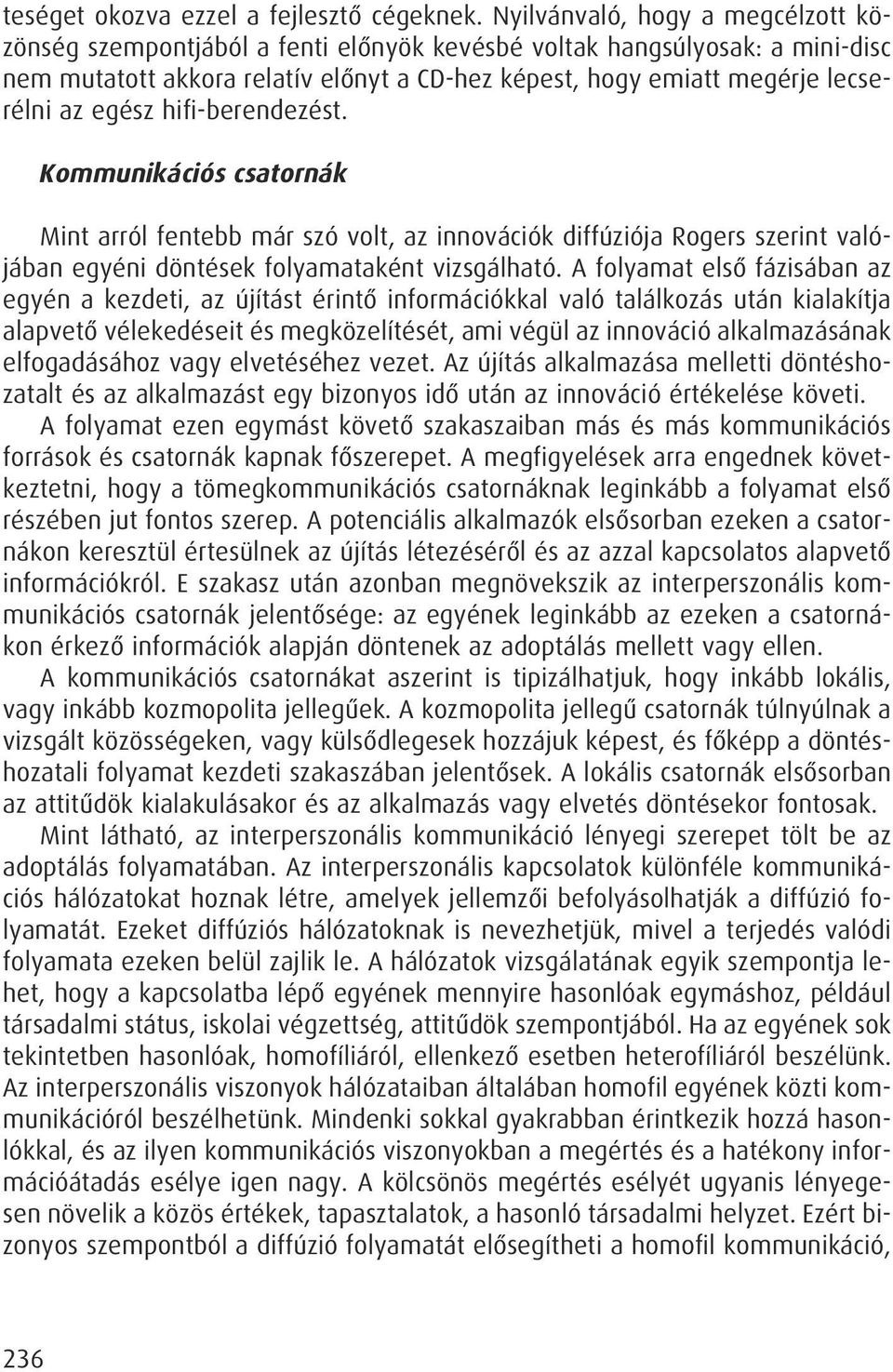 teséget okozva ezzel a fejlesztő cégeknek. Nyilvánvaló, hogy a megcélzott közönség szempontjából a fenti előnyök kevésbé voltak hangsúlyosak: a mini-disc nem mutatott akkora relatív előnyt a CD-hez képest, hogy emiatt megérje lecserélni az egész hifi-berendezést.

Kommunikációs csatornák

Mint arról fentebb már szó volt, az innovációk diffúziója Rogers szerint valójában egyéni döntések folyamataként vizsgálható. A folyamat első fázisában az egyén a kezdeti, az újítást érintő információkkal való találkozás után kialakítja alapvető vélekedéseit és megközelítését, ami végül az innováció alkalmazásának elfogadásához vagy elvetéséhez vezet. Az újítás alkalmazása melletti döntéshozatalt és az alkalmazást egy bizonyos idő után az innováció értékelése követi.

A folyamat ezen egymást követő szakaszaiban más és más kommunikációs források és csatornák kapnak főszerepet. A megfigyelések arra engednek következtetni, hogy a tömegkommunikációs csatornáknak leginkább a folyamat első részében jut fontos szerep. A potenciális alkalmazók elsősorban ezeken a csatornákon keresztül értesülnek az újítás létezéséről és az azzal kapcsolatos alapvető információkról. E szakasz után azonban megnövekszik az interperszonális kommunikációs csatornák jelentősége: az egyének leginkább az ezeken a csatornákon érkező információk alapján döntenek az adoptálás mellett vagy ellen.

A kommunikációs csatornákat aszerint is tipizálhatjuk, hogy inkább lokális, vagy inkább kozmopolita jellegűek. A kozmopolita jellegű csatornák túlnyúlnak a vizsgált közösségeken, vagy külsődlegesek hozzájuk képest, és főképp a döntéshozatali folyamat kezdeti szakaszában jelentősek. A lokális csatornák elsősorban az attitűdök kialakulásakor és az alkalmazás vagy elvetés döntésekor fontosak.

Mint látható, az interperszonális kommunikáció lényegi szerepet tölt be az adoptálás folyamatában. Az interperszonális kapcsolatok különféle kommunikációs hálózatokat hoznak létre, amelyek jellemzői befolyásolhatják a diffúzió folyamatát. Ezeket diffúziós hálózatoknak is nevezhetjük, mivel a terjedés valódi folyamata ezeken belül zajlik le. A hálózatok vizsgálatának egyik szempontja lehet, hogy a kapcsolatba lépő egyének mennyire hasonlóak egymáshoz, például társadalmi státus, iskolai végzettség, attitűdök szempontjából. Ha az egyének sok tekintetben hasonlóak, homofíliáról, ellenkező esetben heterofíliáról beszélünk. Az interperszonális viszonyok hálózataiban általában homofil egyének közti kommunikációról beszélhetünk. Mindenki sokkal gyakrabban érintkezik hozzá hasonlókkal, és az ilyen kommunikációs viszonyokban a megértés és a hatékony információátadás esélye igen nagy. A kölcsönös megértés esélyét ugyanis lényegesen növelik a közös értékek, tapasztalatok, a hasonló társadalmi helyzet. Ezért bizonyos szempontból a diffúzió folyamatát elősegítheti a homofil kommunikáció,

236